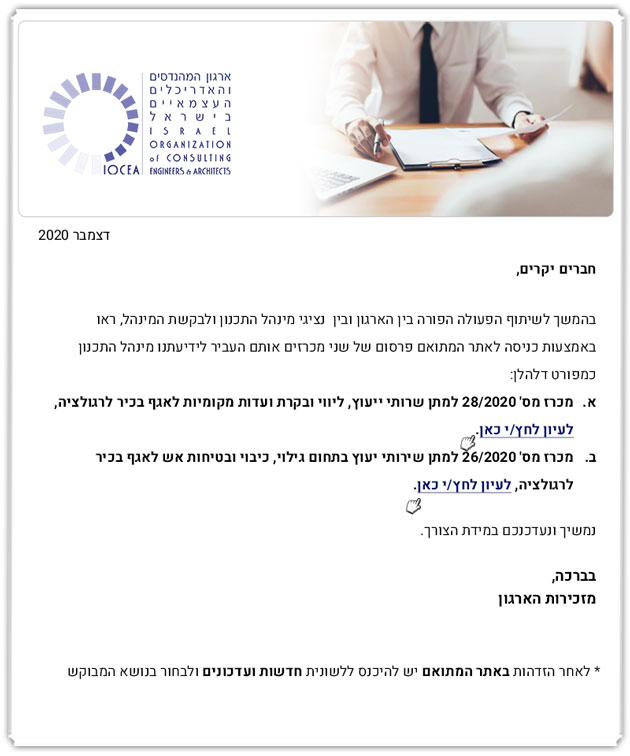 ארגון המהנדסים והאדריכלים העצמאיים בישראל
ISRAEL ORGANIZATION of CONSULTING ENGINEERS & ARCHITECTS
IOCEA

דצמבר 2020

חברים יקרים,

בהמשך לשיתוף הפעולה הפורה בין הארגון ובין נציגי מינהל התכנון ולבקשת המינהל, ראו באמצעות כניסה לאתר המתואם פרסום של שני מכרזים אותם העביר לידיעתנו מינהל התכנון כמפורט דלהלן:

א. מכרז מס' 28/2020 למתן שרותי ייעוץ, ליווי ובקרת ועדות מקומיות לאגף בכיר לרגולציה, לעיון לחץ/י כאן.

ב. מכרז מס' 26/2020 למתן שירותי יעוץ בתחום גילוי, כיבוי ובטיחות אש לאגף בכיר לרגולציה, לעיון לחץ/י כאן.

נמשיך ונעדכנכם במידת הצורך.

בברכה,
מזכירות הארגון

* לאחר הזדהות באתר המתואם יש להיכנס ללשונית חדשות ועדכונים ולבחור בנושא המבוקש